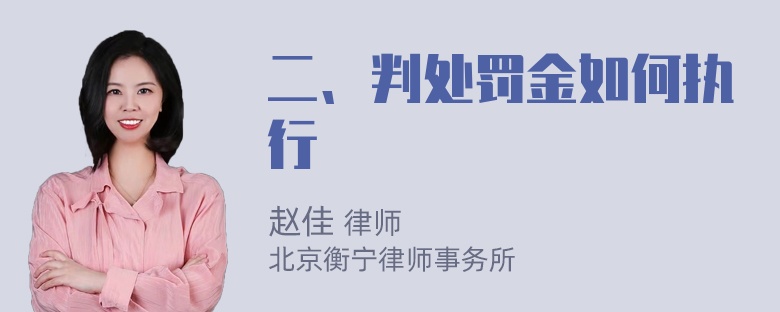 二、判处罚金如何执行

赵佳 律师
北京衡宁律师事务所